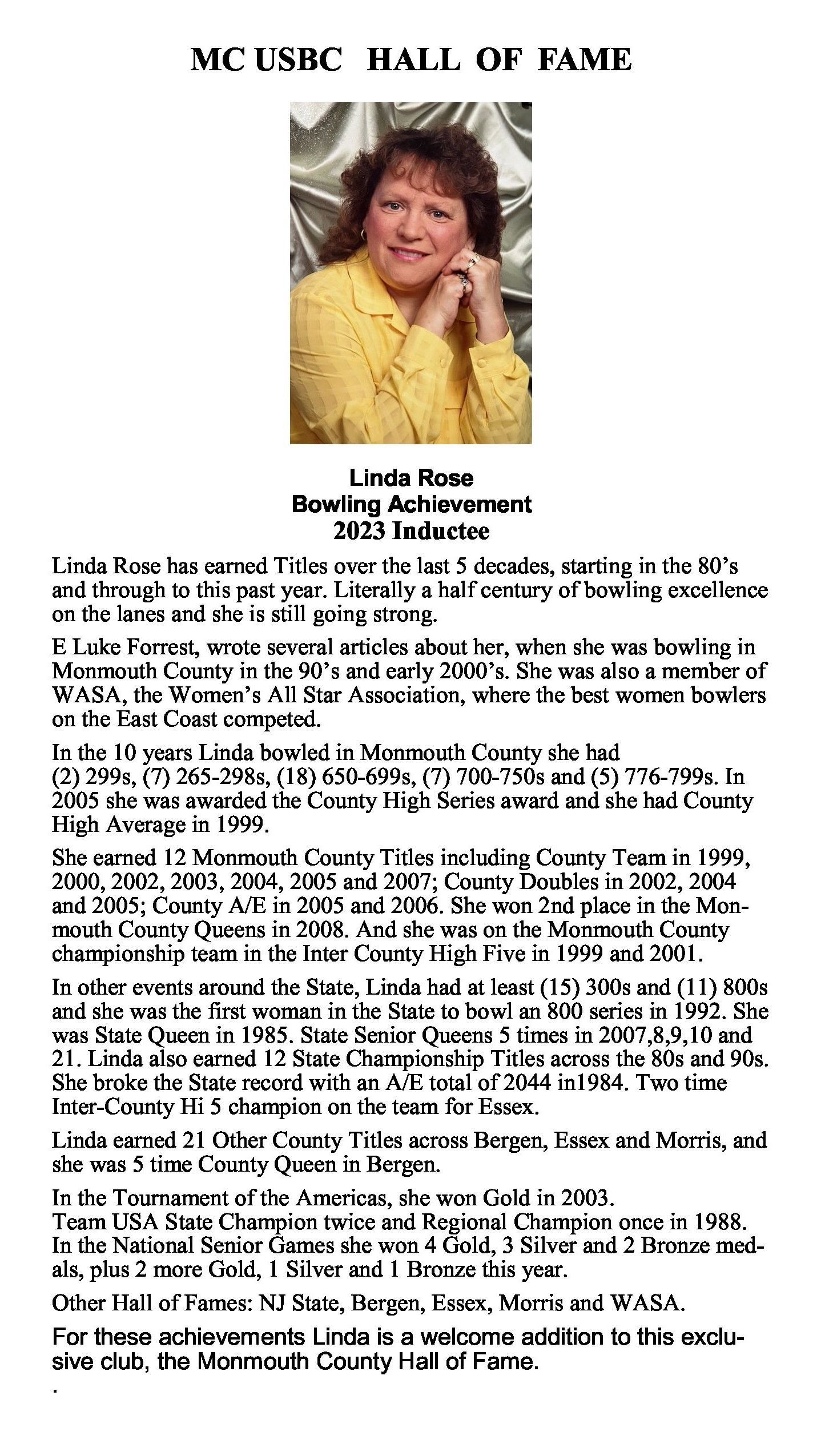 MC USBC HALL OF FAME

Linda Rose
Bowling Achievement
2023 Inductee

Linda Rose has earned Titles over the last 5 decades, starting in the 80's and through to this past year. Literally a half century of bowling excellence on the lanes and she is still going strong.

E Luke Forrest, wrote several articles about her, when she was bowling in Monmouth County in the 90's and early 2000's. She was also a member of WASA, the Women's All Star Association, where the best women bowlers on the East Coast competed.

In the 10 years Linda bowled in Monmouth County she had (2) 299s, (7) 265-298s, (18) 650-699s, (7) 700-750s and (5) 776-799s. In 2005 she was awarded the County High Series award and she had County High Average in 1999.

She earned 12 Monmouth County Titles including County Team in 1999, 2000, 2002, 2003, 2004, 2005 and 2007; County Doubles in 2002, 2004 and 2005; County A/E in 2005 and 2006. She won 2nd place in the Monmouth County Queens in 2008. And she was on the Monmouth County championship team in the Inter County High Five in 1999 and 2001.

In other events around the State, Linda had at least (15) 300s and (11) 800s and she was the first woman in the State to bowl an 800 series in 1992. She was State Queen in 1985. State Senior Queens 5 times in 2007,8,9,10 and 21. Linda also earned 12 State Championship Titles across the 80s and 90s. She broke the State record with an A/E total of 2044 in1984. Two time Inter-County Hi 5 champion on the team for Essex.

Linda earned 21 Other County Titles across Bergen, Essex and Morris, and she was 5 time County Queen in Bergen.

In the Tournament of the Americas, she won Gold in 2003.
Team USA State Champion twice and Regional Champion once in 1988.
In the National Senior Games she won 4 Gold, 3 Silver and 2 Bronze medals, plus 2 more Gold, 1 Silver and 1 Bronze this year.

Other Hall of Fames: NJ State, Bergen, Essex, Morris and WASA.

For these achievements Linda is a welcome addition to this exclusive club, the Monmouth County Hall of Fame.
.